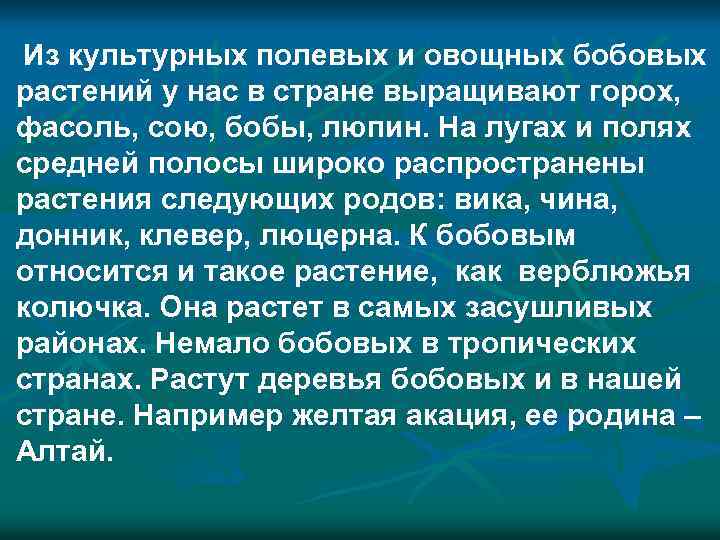 Из культурных полевых и овощных бобовых растений у нас в стране выращивают горох, фасоль, сою, бобы, люпин. На лугах и полях средней полосы широко распространены растения следующих родов: вика, чина, донник, клевер, люцерна. К бобовым относится и такое растение, как верблюжья колючка. Она растет в самых засушливых районах. Немало бобовых в тропических странах. Растут деревья бобовых и в нашей стране. Например желтая акация, ее родина – Алтай.